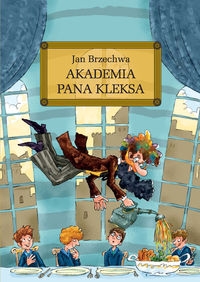 Jan Brzechwa
AKADEMIA
PANA KLEKSA